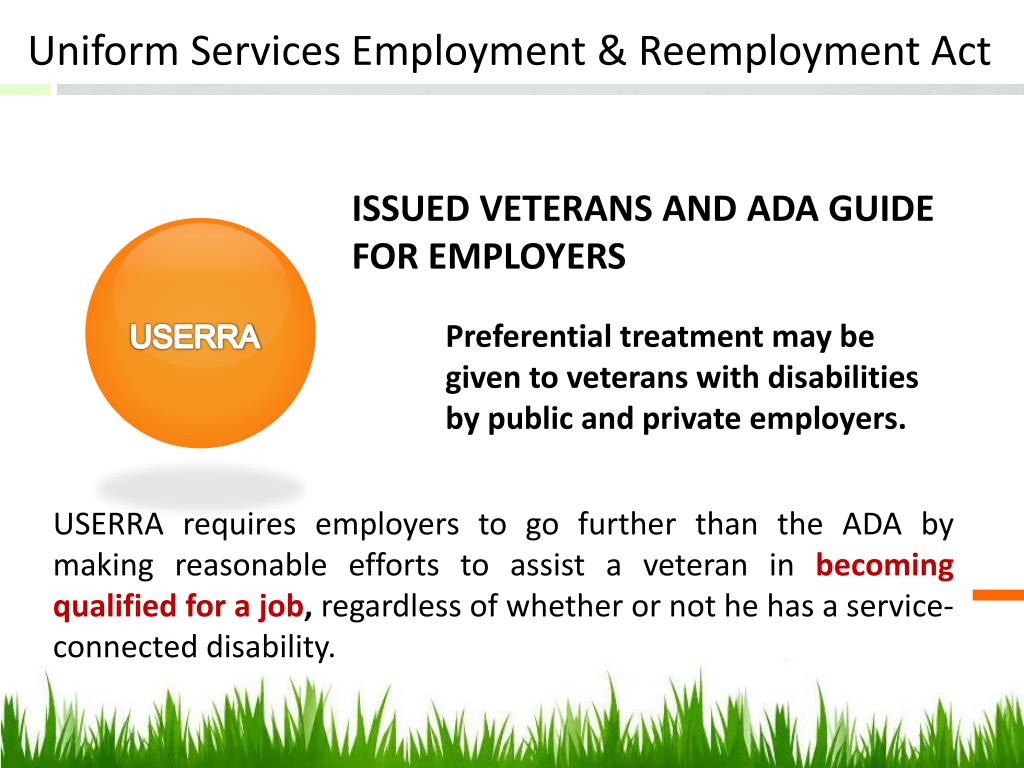 Uniform Services Employment & Reemployment Act

USERRA

ISSUED VETERANS AND ADA GUIDE FOR EMPLOYERS

Preferential treatment may be given to veterans with disabilities by public and private employers.

USERRA requires employers to go further than the ADA by making reasonable efforts to assist a veteran in becoming qualified for a job, regardless of whether or not he has a service-connected disability.